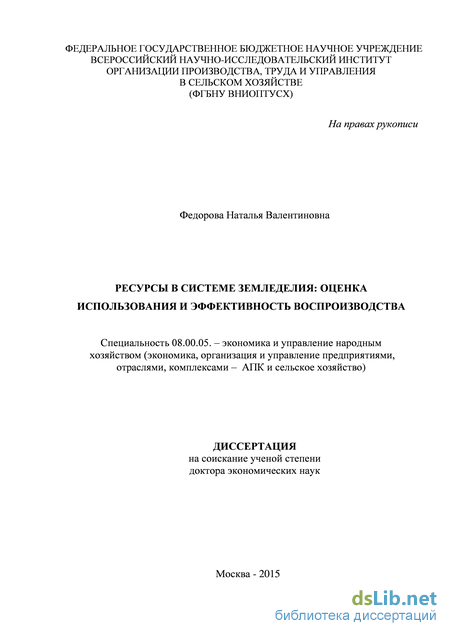 ФЕДЕРАЛЬНОЕ ГОСУДАРСТВЕННОЕ БЮДЖЕТНОЕ НАУЧНОЕ УЧРЕЖДЕНИЕ
ВСЕРОССИЙСКИЙ НАУЧНО-ИССЛЕДОВАТЕЛЬСКИЙ ИНСТИТУТ
ОРГАНИЗАЦИИ ПРОИЗВОДСТВА, ТРУДА И УПРАВЛЕНИЯ
В СЕЛЬСКОМ ХОЗЯЙСТВЕ
(ФГБНУ ВНИОПТУСХ)

На правах рукописи

Федорова Наталья Валентиновна

РЕСУРСЫ В СИСТЕМЕ ЗЕМЛЕДЕЛИЯ: ОЦЕНКА ИСПОЛЬЗОВАНИЯ И ЭФФЕКТИВНОСТЬ ВОСПРОИЗВОДСТВА

Специальность 08.00.05. – экономика и управление народным хозяйством (экономика, организация и управление предприятиями, отраслями, комплексами – АПК и сельское хозяйство)

ДИССЕРТАЦИЯ
на соискание ученой степени
доктора экономических наук

Москва - 2015

dsLib.net
библиотека диссертаций